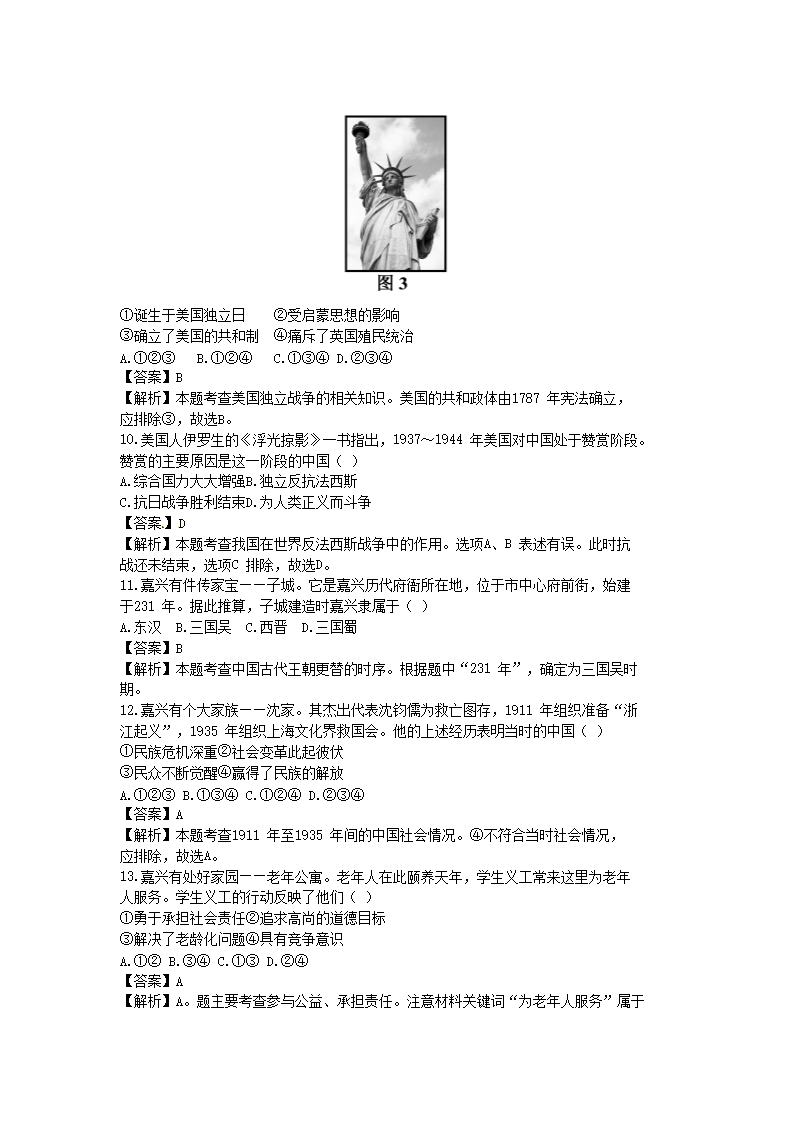 图 3

①诞生于美国独立日　②受启蒙思想的影响
③确立了美国的共和制　④痛斥了英国殖民统治
A.①②③　B.①②④　C.①③④　D.②③④
【答案】B
【解析】本题考查美国独立战争的相关知识。美国的共和政体由1787 年宪法确立，应排除③，故选B。
10.美国人伊罗生的《浮光掠影》一书指出，1937～1944 年美国对中国处于赞赏阶段。赞赏的主要原因是这一阶段的中国（ ）
A.综合国力大大增强B.独立反抗法西斯
C.抗日战争胜利结束D.为人类正义而斗争
【答案】D
【解析】本题考查我国在世界反法西斯战争中的作用。选项A、B 表述有误。此时抗战还未结束，选项C 排除，故选D。
11.嘉兴有件传家宝——子城。它是嘉兴历代府衙所在地，位于市中心府前街，始建于231 年。据此推算，子城建造时嘉兴隶属于（ ）
A.东汉　B.三国吴　C.西晋　D.三国蜀
【答案】B
【解析】本题考查中国古代王朝更替的时序。根据题中“231 年”，确定为三国吴时期。
12.嘉兴有个大家族——沈家。其杰出代表沈钧儒为救亡图存，1911 年组织准备“浙江起义”，1935 年组织上海文化界救国会。他的上述经历表明当时的中国（ ）
①民族危机深重②社会变革此起彼伏
③民众不断觉醒④赢得了民族的解放
A.①②③ B.①③④ C.①②④ D.②③④
【答案】A
【解析】本题考查1911 年至1935 年间的中国社会情况。④不符合当时社会情况，应排除，故选A。
13.嘉兴有处好家园——老年公寓。老年人在此颐养天年，学生义工常来这里为老年人服务。学生义工的行动反映了他们（ ）
①勇于承担社会责任②追求高尚的道德目标
③解决了老龄化问题④具有竞争意识
A.①② B.③④ C.①③ D.②④
【答案】A
【解析】A。题主要考查参与公益、承担责任。注意材料关键词“为老年人服务”属于